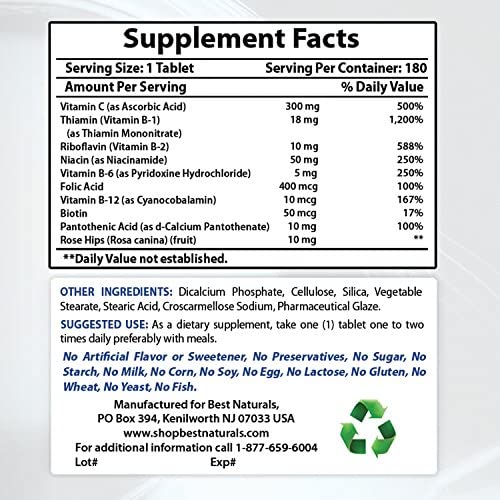 Supplement Facts

Serving Size: 1 Tablet Serving Per Container: 180

| Amount Per Serving | | % Daily Value |
|---|---|---|
| Vitamin C (as Ascorbic Acid) | 300 mg | 500% |
| Thiamin (Vitamin B-1) (as Thiamin Mononitrate) | 18 mg | 1,200% |
| Riboflavin (Vitamin B-2) | 10 mg | 588% |
| Niacin (as Niacinamide) | 50 mg | 250% |
| Vitamin B-6 (as Pyridoxine Hydrochloride) | 5 mg | 250% |
| Folic Acid | 400 mcg | 100% |
| Vitamin B-12 (as Cyanocobalamin) | 10 mcg | 167% |
| Biotin | 50 mcg | 17% |
| Pantothenic Acid (as d-Calcium Pantothenate) | 10 mg | 100% |
| Rose Hips (Rosa canina) (fruit) | 10 mg | ** |

**Daily Value not established.

OTHER INGREDIENTS: Dicalcium Phosphate, Cellulose, Silica, Vegetable Stearate, Stearic Acid, Croscarmellose Sodium, Pharmaceutical Glaze.

SUGGESTED USE: As a dietary supplement, take one (1) tablet one to two times daily preferably with meals.

No Artificial Flavor or Sweetener, No Preservatives, No Sugar, No Starch, No Milk, No Corn, No Soy, No Egg, No Lactose, No Gluten, No Wheat, No Yeast, No Fish.

Manufactured for Best Naturals,
PO Box 394, Kenilworth NJ 07033 USA
www.shopbestnaturals.com
For additional information call 1-877-659-6004
Lot# Exp#